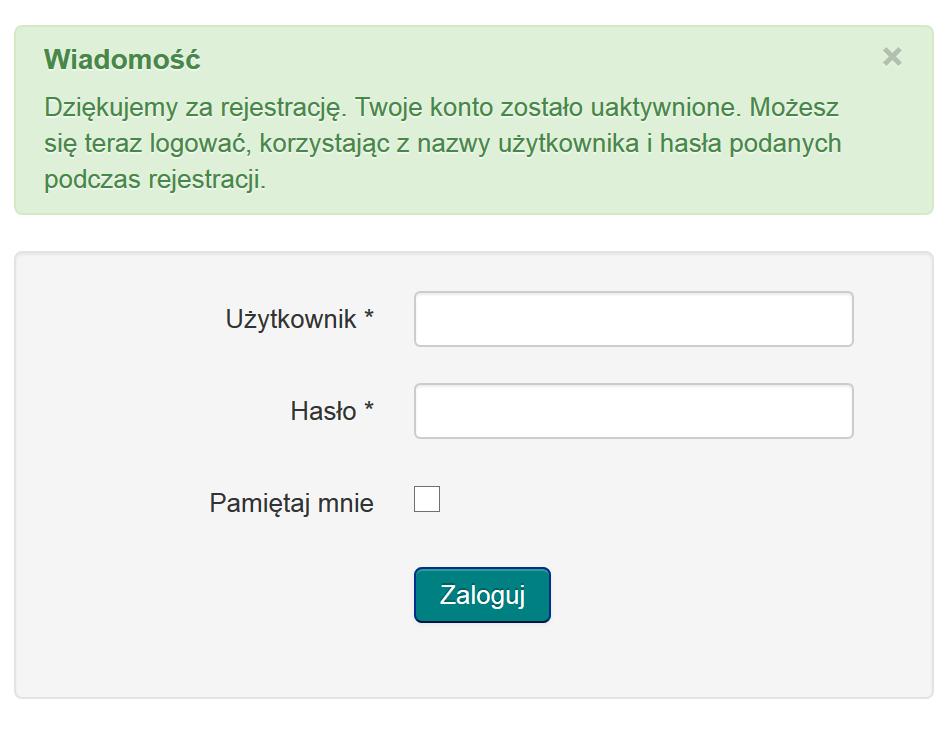 Wiadomość

×

Dziękujemy za rejestrację. Twoje konto zostało uaktywnione. Możesz się teraz logować, korzystając z nazwy użytkownika i hasła podanych podczas rejestracji.

Użytkownik *

Hasło *

Pamiętaj mnie

Zaloguj